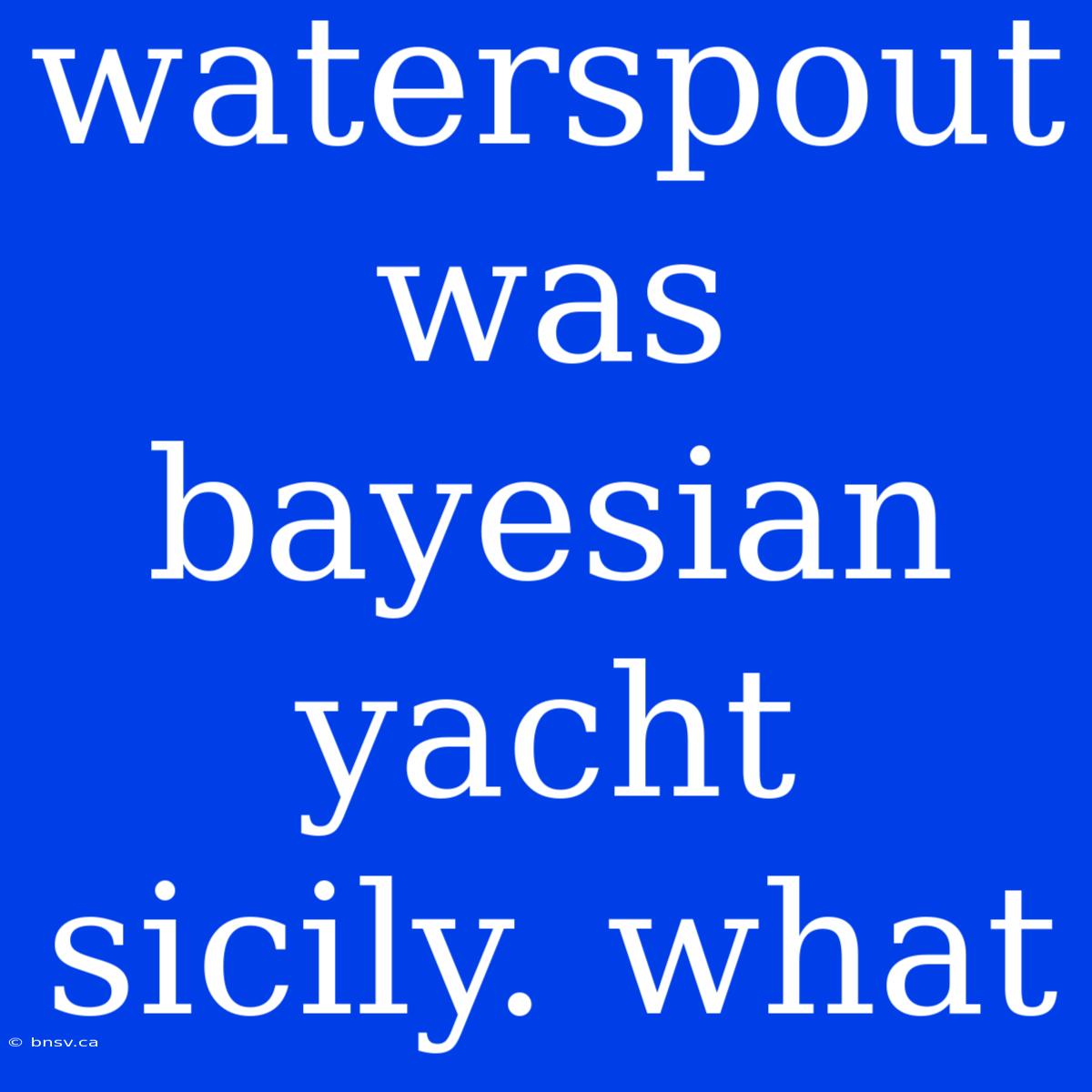 waterspout was bayesian yacht sicily. what

© bnsv.ca